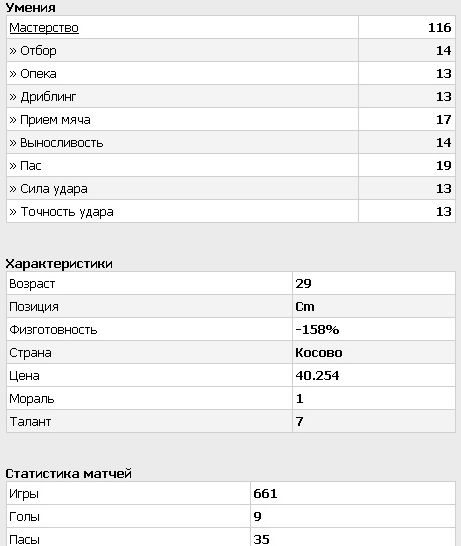 Умения

| Мастерство | 116 |
|---|---|
| » Отбор | 14 |
| » Опека | 13 |
| » Дриблинг | 13 |
| » Прием мяча | 17 |
| » Выносливость | 14 |
| » Пас | 19 |
| » Сила удара | 13 |
| » Точность удара | 13 |

Характеристики

| Возраст | 29 |
|---|---|
| Позиция | Cm |
| Физготовность | -158% |
| Страна | Косово |
| Цена | 40.254 |
| Мораль | 1 |
| Талант | 7 |

Статистика матчей

| Игры | 661 |
|---|---|
| Голы | 9 |
| Пасы | 35 |